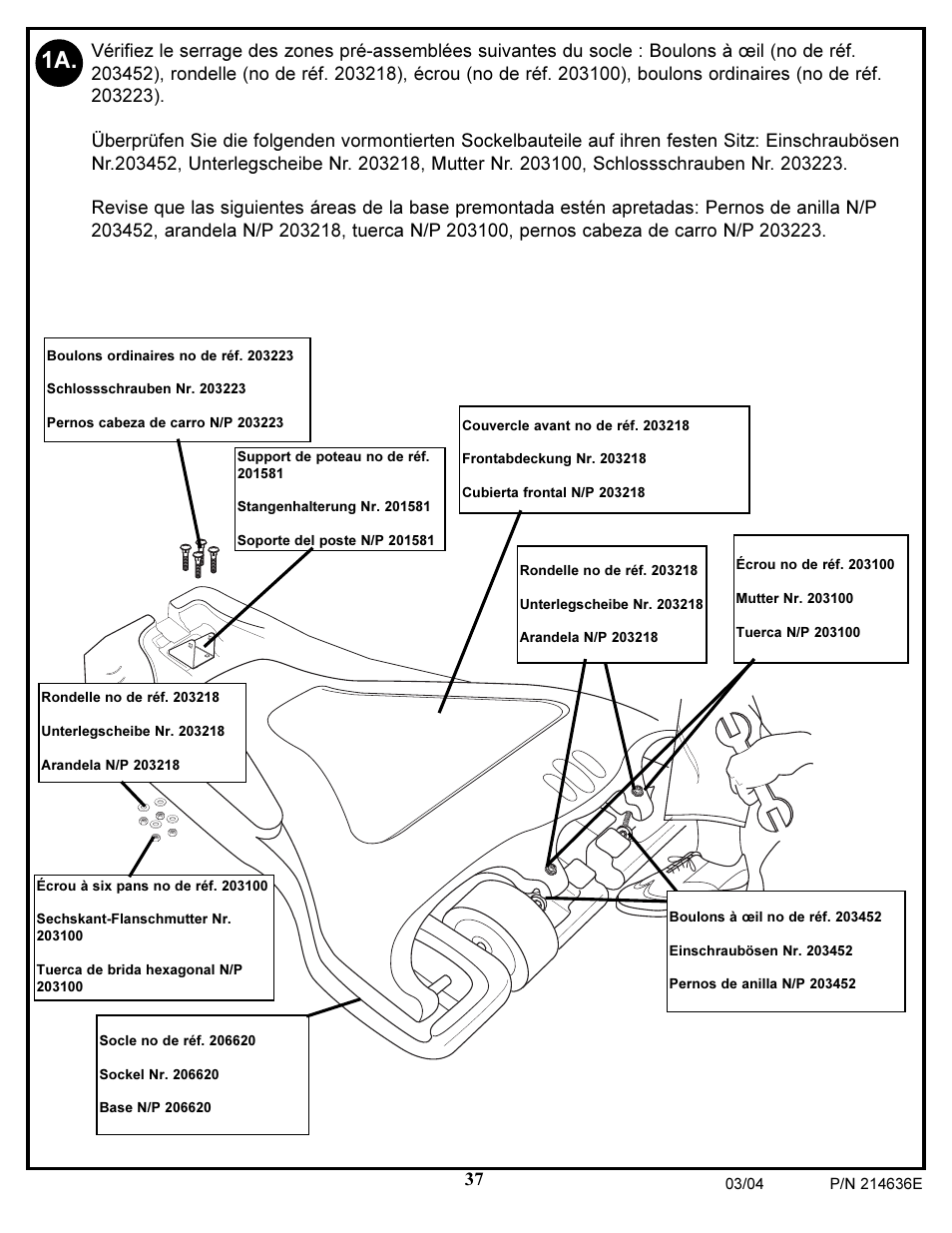 1A. Vérifiez le serrage des zones pré-assemblées suivantes du socle : Boulons à œil (no de réf. 203452), rondelle (no de réf. 203218), écrou (no de réf. 203100), boulons ordinaires (no de réf. 203223).

Überprüfen Sie die folgenden vormontierten Sockelbauteile auf ihren festen Sitz: Einschraubösen Nr.203452, Unterlegscheibe Nr. 203218, Mutter Nr. 203100, Schlossschrauben Nr. 203223.

Revise que las siguientes áreas de la base premontada estén apretadas: Pernos de anilla N/P 203452, arandela N/P 203218, tuerca N/P 203100, pernos cabeza de carro N/P 203223.

Boulons ordinaires no de réf. 203223

Schlossschrauben Nr. 203223

Pernos cabeza de carro N/P 203223

Support de poteau no de réf. 201581

Stangenhalterung Nr. 201581

Soporte del poste N/P 201581

Couvercle avant no de réf. 203218

Frontabdeckung Nr. 203218

Cubierta frontal N/P 203218

Rondelle no de réf. 203218

Unterlegscheibe Nr. 203218

Arandela N/P 203218

Écrou no de réf. 203100

Mutter Nr. 203100

Tuerca N/P 203100

Rondelle no de réf. 203218

Unterlegscheibe Nr. 203218

Arandela N/P 203218

Écrou à six pans no de réf. 203100

Sechskant-Flanschmutter Nr. 203100

Tuerca de brida hexagonal N/P 203100

Boulons à œil no de réf. 203452

Einschraubösen Nr. 203452

Pernos de anilla N/P 203452

Socle no de réf. 206620

Sockel Nr. 206620

Base N/P 206620

37

03/04 P/N 214636E